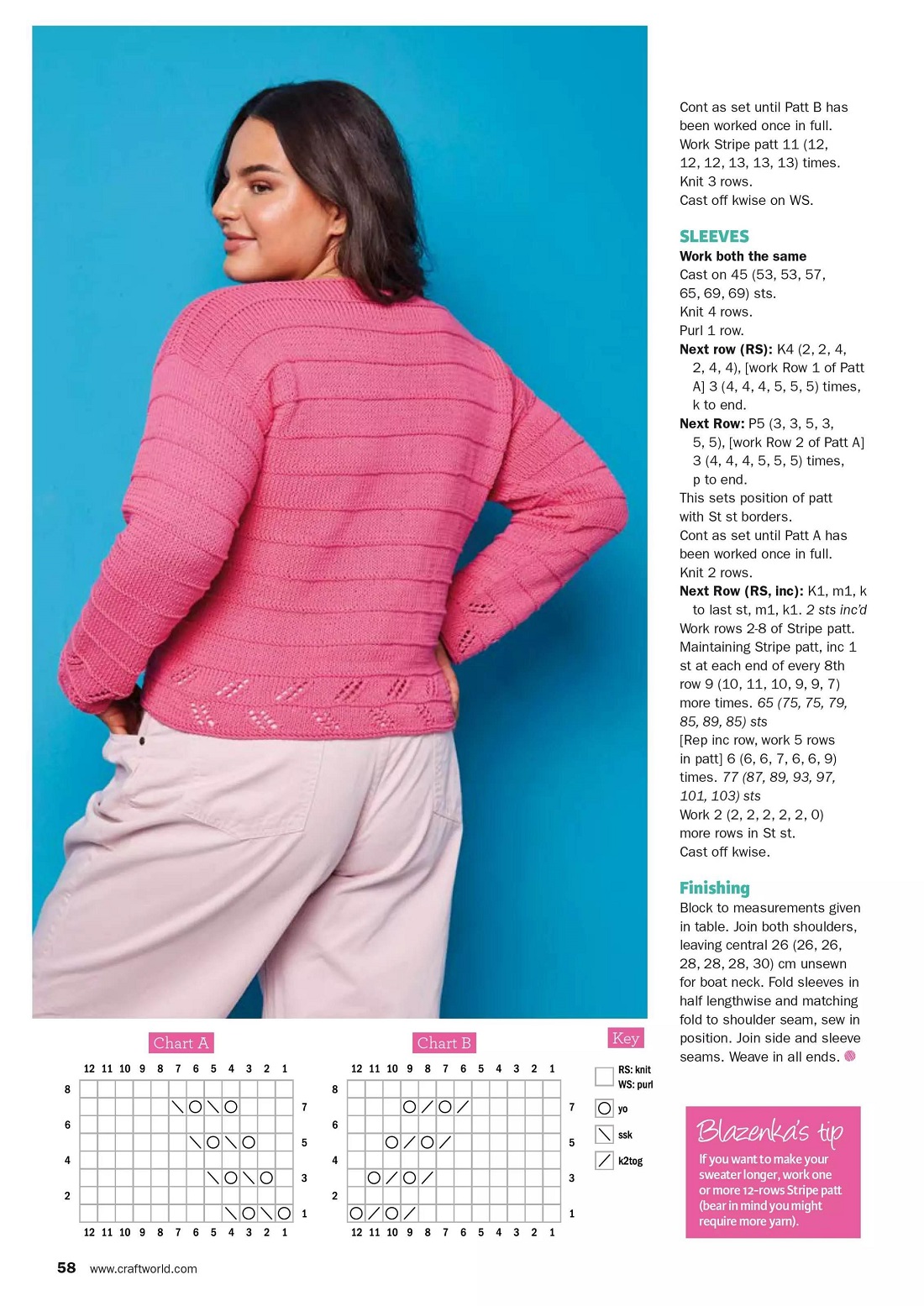 Cont as set until Patt B has been worked once in full.
Work Stripe patt 11 (12, 12, 12, 13, 13, 13) times.
Knit 3 rows.
Cast off kwise on WS.

SLEEVES
Work both the same
Cast on 45 (53, 53, 57, 65, 69, 69) sts.
Knit 4 rows.
Purl 1 row.
Next row (RS): K4 (2, 2, 4, 2, 4, 4), [work Row 1 of Patt A] 3 (4, 4, 4, 5, 5, 5) times, k to end.
Next Row: P5 (3, 3, 5, 3, 5, 5), [work Row 2 of Patt A] 3 (4, 4, 4, 5, 5, 5) times, p to end.
This sets position of patt with St st borders.
Cont as set until Patt A has been worked once in full.
Knit 2 rows.
Next Row (RS, inc): K1, m1, k to last st, m1, k1. 2 sts inc'd
Work rows 2-8 of Stripe patt.
Maintaining Stripe patt, inc 1 st at each end of every 8th row 9 (10, 11, 10, 9, 9, 7) more times. 65 (75, 75, 79, 85, 89, 85) sts
[Rep inc row, work 5 rows in patt] 6 (6, 6, 7, 6, 6, 9) times. 77 (87, 89, 93, 97, 101, 103) sts
Work 2 (2, 2, 2, 2, 2, 0) more rows in St st.
Cast off kwise.

Finishing
Block to measurements given in table. Join both shoulders, leaving central 26 (26, 26, 28, 28, 28, 30) cm unsewn for boat neck. Fold sleeves in half lengthwise and matching fold to shoulder seam, sew in position. Join side and sleeve seams. Weave in all ends.

Chart A
12 11 10 9 8 7 6 5 4 3 2 1
8 7 6 5 4 3 2 1
12 11 10 9 8 7 6 5 4 3 2 1

Chart B
12 11 10 9 8 7 6 5 4 3 2 1
8 7 6 5 4 3 2 1
12 11 10 9 8 7 6 5 4 3 2 1

Key
RS: knit
WS: purl
yo
ssk
k2tog

Blazenka's tip
If you want to make your sweater longer, work one or more 12-rows Stripe patt (bear in mind you might require more yarn).

58 www.craftworld.com